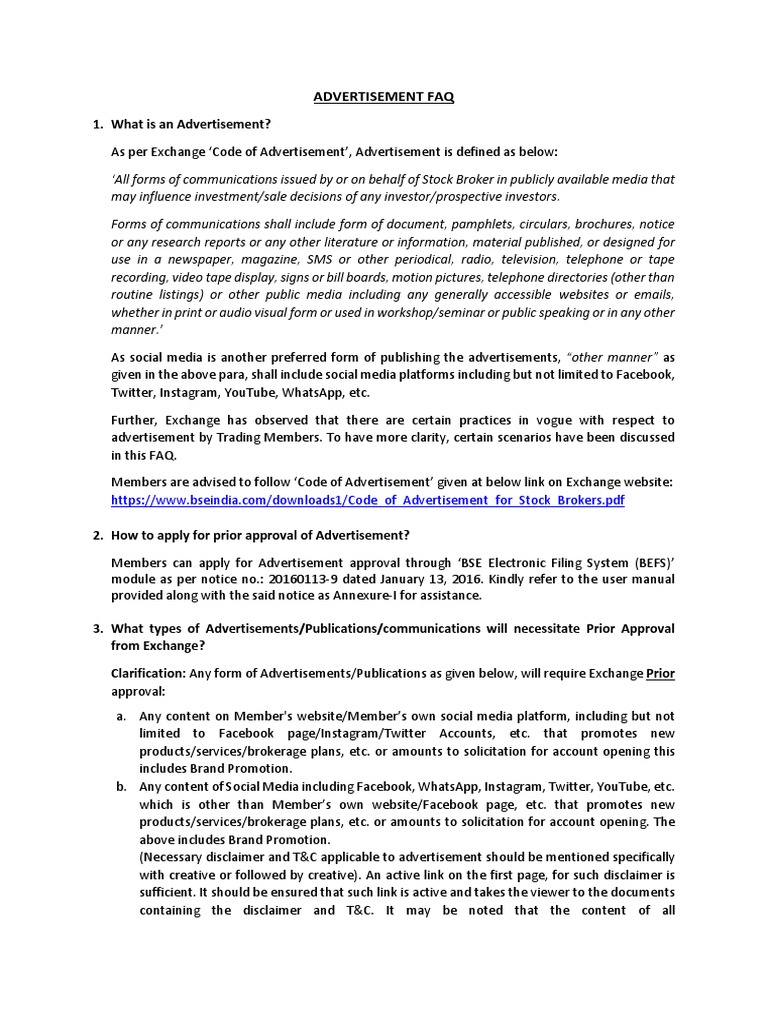 ADVERTISEMENT FAQ

1. What is an Advertisement?

As per Exchange 'Code of Advertisement', Advertisement is defined as below:

'All forms of communications issued by or on behalf of Stock Broker in publicly available media that may influence investment/sale decisions of any investor/prospective investors.

Forms of communications shall include form of document, pamphlets, circulars, brochures, notice or any research reports or any other literature or information, material published, or designed for use in a newspaper, magazine, SMS or other periodical, radio, television, telephone or tape recording, video tape display, signs or bill boards, motion pictures, telephone directories (other than routine listings) or other public media including any generally accessible websites or emails, whether in print or audio visual form or used in workshop/seminar or public speaking or in any other manner.'

As social media is another preferred form of publishing the advertisements, "other manner" as given in the above para, shall include social media platforms including but not limited to Facebook, Twitter, Instagram, YouTube, WhatsApp, etc.

Further, Exchange has observed that there are certain practices in vogue with respect to advertisement by Trading Members. To have more clarity, certain scenarios have been discussed in this FAQ.

Members are advised to follow 'Code of Advertisement' given at below link on Exchange website: https://www.bseindia.com/downloads1/Code_of_Advertisement_for_Stock_Brokers.pdf

2. How to apply for prior approval of Advertisement?

Members can apply for Advertisement approval through 'BSE Electronic Filing System (BEFS)' module as per notice no.: 20160113-9 dated January 13, 2016. Kindly refer to the user manual provided along with the said notice as Annexure-I for assistance.

3. What types of Advertisements/Publications/communications will necessitate Prior Approval from Exchange?

Clarification: Any form of Advertisements/Publications as given below, will require Exchange Prior approval:

a. Any content on Member's website/Member's own social media platform, including but not limited to Facebook page/Instagram/Twitter Accounts, etc. that promotes new products/services/brokerage plans, etc. or amounts to solicitation for account opening this includes Brand Promotion.

b. Any content of Social Media including Facebook, WhatsApp, Instagram, Twitter, YouTube, etc. which is other than Member's own website/Facebook page, etc. that promotes new products/services/brokerage plans, etc. or amounts to solicitation for account opening. The above includes Brand Promotion.
(Necessary disclaimer and T&C applicable to advertisement should be mentioned specifically with creative or followed by creative). An active link on the first page, for such disclaimer is sufficient. It should be ensured that such link is active and takes the viewer to the documents containing the disclaimer and T&C. It may be noted that the content of all